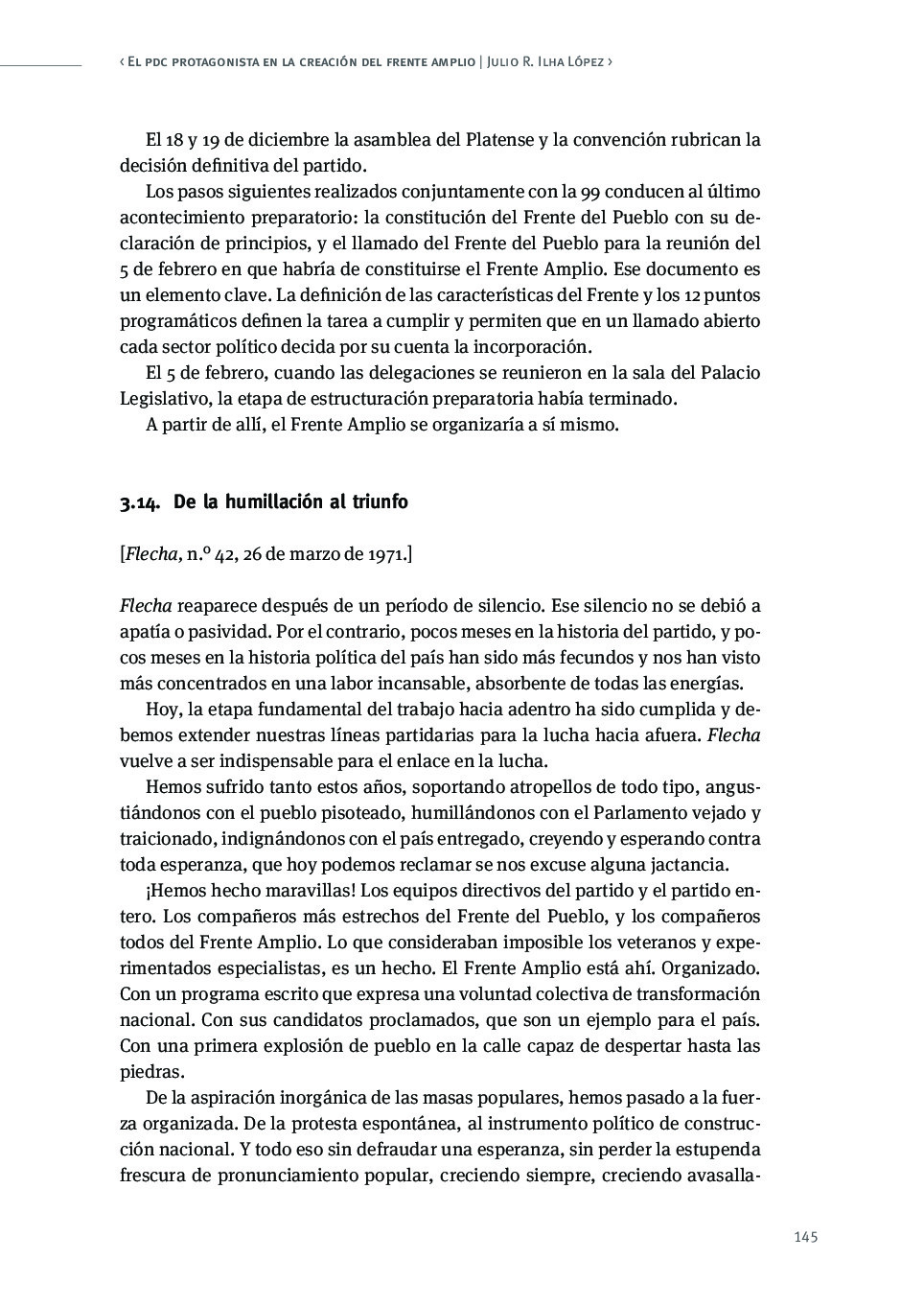 ‹ El pdc protagonista en la creación del frente amplio | Julio R. Ilha López ›

El 18 y 19 de diciembre la asamblea del Platense y la convención rubrican la decisión definitiva del partido.

Los pasos siguientes realizados conjuntamente con la 99 conducen al último acontecimiento preparatorio: la constitución del Frente del Pueblo con su declaración de principios, y el llamado del Frente del Pueblo para la reunión del 5 de febrero en que habría de constituirse el Frente Amplio. Ese documento es un elemento clave. La definición de las características del Frente y los 12 puntos programáticos definen la tarea a cumplir y permiten que en un llamado abierto cada sector político decida por su cuenta la incorporación.

El 5 de febrero, cuando las delegaciones se reunieron en la sala del Palacio Legislativo, la etapa de estructuración preparatoria había terminado.

A partir de allí, el Frente Amplio se organizaría a sí mismo.

3.14. De la humillación al triunfo

[Flecha, n.º 42, 26 de marzo de 1971.]

Flecha reaparece después de un período de silencio. Ese silencio no se debió a apatía o pasividad. Por el contrario, pocos meses en la historia del partido, y pocos meses en la historia política del país han sido más fecundos y nos han visto más concentrados en una labor incansable, absorbente de todas las energías.

Hoy, la etapa fundamental del trabajo hacia adentro ha sido cumplida y debemos extender nuestras líneas partidarias para la lucha hacia afuera. Flecha vuelve a ser indispensable para el enlace en la lucha.

Hemos sufrido tanto estos años, soportando atropellos de todo tipo, angustiándonos con el pueblo pisoteado, humillándonos con el Parlamento vejado y traicionado, indignándonos con el país entregado, creyendo y esperando contra toda esperanza, que hoy podemos reclamar se nos excuse alguna jactancia.

¡Hemos hecho maravillas! Los equipos directivos del partido y el partido entero. Los compañeros más estrechos del Frente del Pueblo, y los compañeros todos del Frente Amplio. Lo que consideraban imposible los veteranos y experimentados especialistas, es un hecho. El Frente Amplio está ahí. Organizado. Con un programa escrito que expresa una voluntad colectiva de transformación nacional. Con sus candidatos proclamados, que son un ejemplo para el país. Con una primera explosión de pueblo en la calle capaz de despertar hasta las piedras.

De la aspiración inorgánica de las masas populares, hemos pasado a la fuerza organizada. De la protesta espontánea, al instrumento político de construcción nacional. Y todo eso sin defraudar una esperanza, sin perder la estupenda frescura de pronunciamiento popular, creciendo siempre, creciendo avasalla-

145